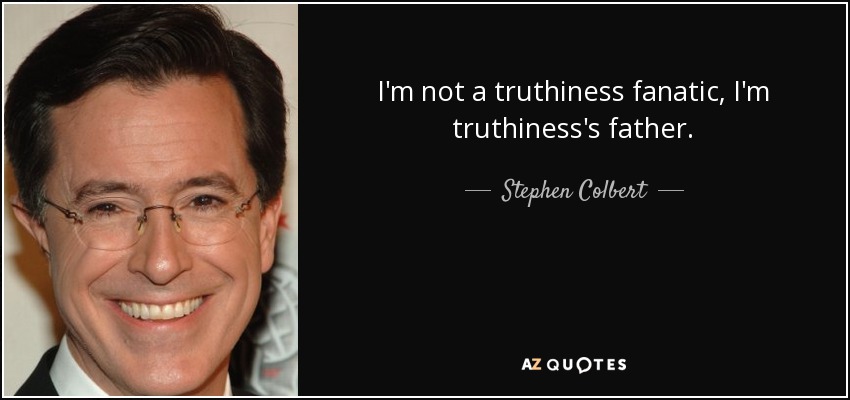 I'm not a truthiness fanatic, I'm truthiness's father.

— Stephen Colbert —

AZ QUOTES